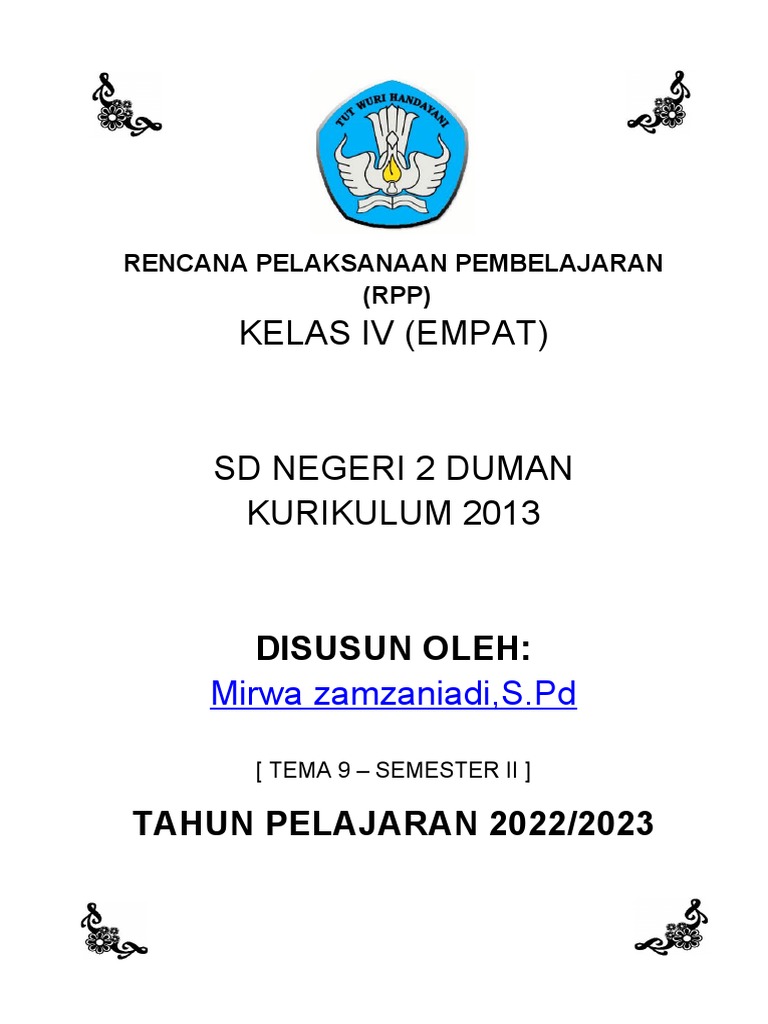 TUT WURI HANDAYANI

RENCANA PELAKSANAAN PEMBELAJARAN (RPP)
KELAS IV (EMPAT)

SD NEGERI 2 DUMAN
KURIKULUM 2013

DISUSUN OLEH:
Mirwa zamzaniadi,S.Pd

[ TEMA 9 – SEMESTER II ]

TAHUN PELAJARAN 2022/2023